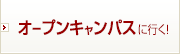 オープンキャンパスに行く!